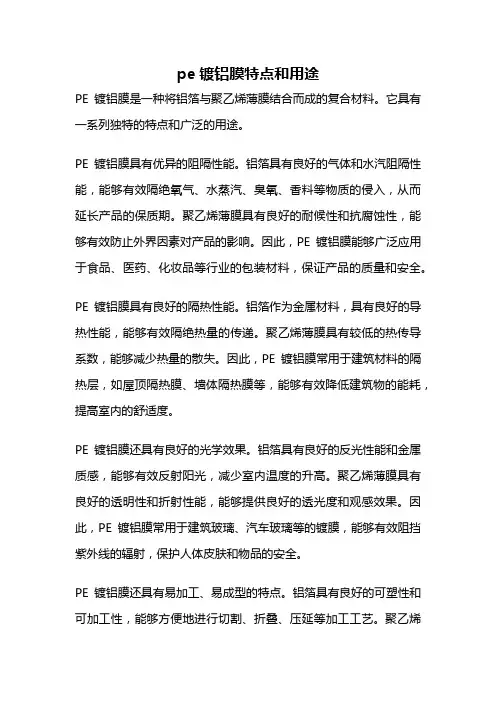 pe 镀铝膜特点和用途

PE 镀铝膜是一种将铝箔与聚乙烯薄膜结合而成的复合材料。它具有一系列独特的特点和广泛的用途。

PE 镀铝膜具有优异的阻隔性能。铝箔具有良好的气体和水汽阻隔性能，能够有效隔绝氧气、水蒸汽、臭氧、香料等物质的侵入，从而延长产品的保质期。聚乙烯薄膜具有良好的耐候性和抗腐蚀性，能够有效防止外界因素对产品的影响。因此，PE 镀铝膜能够广泛应用于食品、医药、化妆品等行业的包装材料，保证产品的质量和安全。

PE 镀铝膜具有良好的隔热性能。铝箔作为金属材料，具有良好的导热性能，能够有效隔绝热量的传递。聚乙烯薄膜具有较低的热传导系数，能够减少热量的散失。因此，PE 镀铝膜常用于建筑材料的隔热层，如屋顶隔热膜、墙体隔热膜等，能够有效降低建筑物的能耗，提高室内的舒适度。

PE 镀铝膜还具有良好的光学效果。铝箔具有良好的反光性能和金属质感，能够有效反射阳光，减少室内温度的升高。聚乙烯薄膜具有良好的透明性和折射性能，能够提供良好的透光度和观感效果。因此，PE 镀铝膜常用于建筑玻璃、汽车玻璃等的镀膜，能够有效阻挡紫外线的辐射，保护人体皮肤和物品的安全。

PE 镀铝膜还具有易加工、易成型的特点。铝箔具有良好的可塑性和可加工性，能够方便地进行切割、折叠、压延等加工工艺。聚乙烯